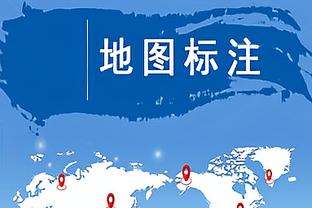 地图标注